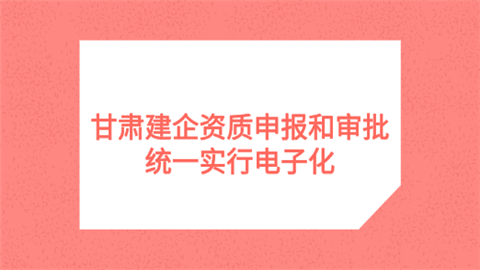 甘肃建企资质申报和审批统一实行电子化